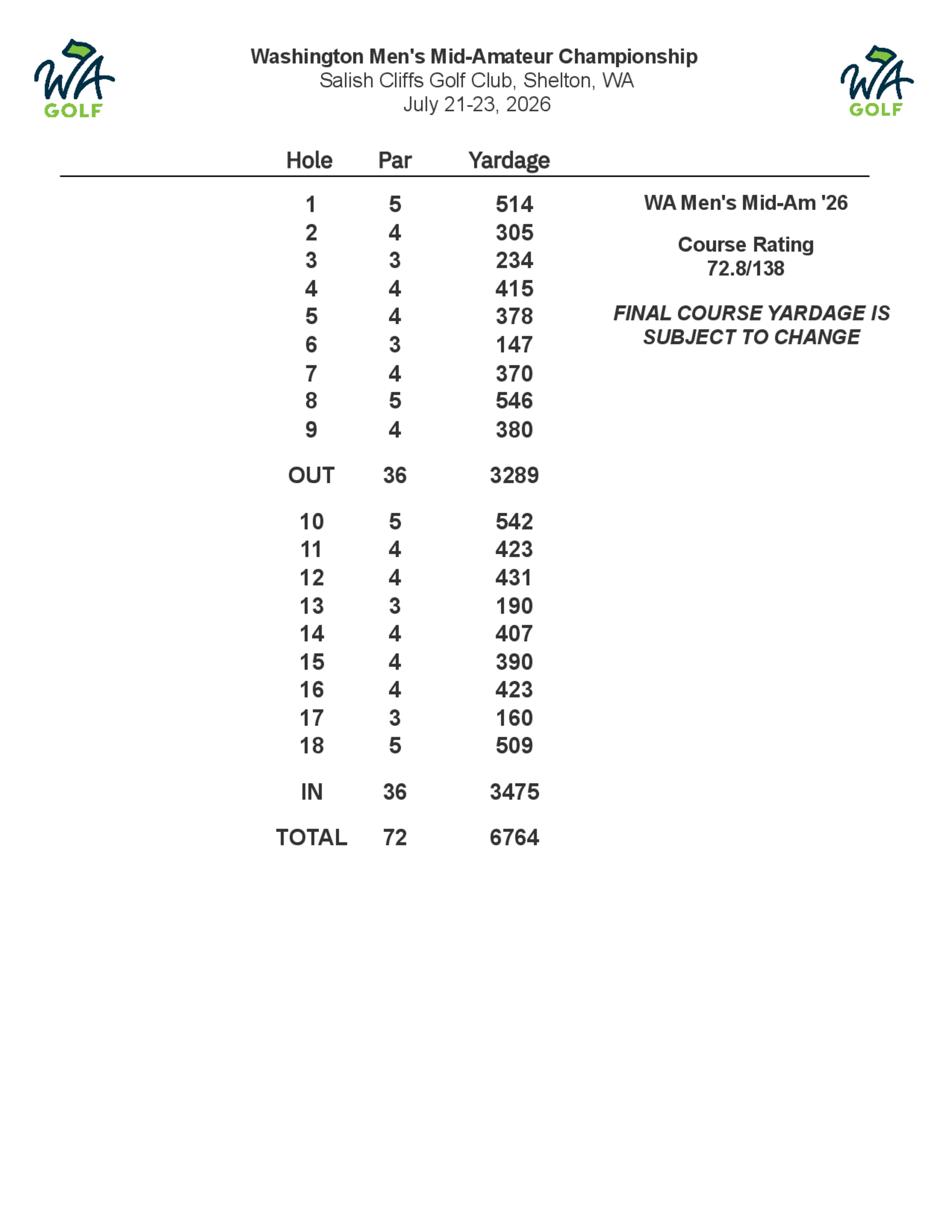 WA GOLF

Washington Men's Mid-Amateur Championship
Salish Cliffs Golf Club, Shelton, WA
July 21-23, 2026

WA GOLF

| Hole | Par | Yardage |
|---|---|---|
| 1 | 5 | 514 |
| 2 | 4 | 305 |
| 3 | 3 | 234 |
| 4 | 4 | 415 |
| 5 | 4 | 378 |
| 6 | 3 | 147 |
| 7 | 4 | 370 |
| 8 | 5 | 546 |
| 9 | 4 | 380 |
| OUT | 36 | 3289 |
| 10 | 5 | 542 |
| 11 | 4 | 423 |
| 12 | 4 | 431 |
| 13 | 3 | 190 |
| 14 | 4 | 407 |
| 15 | 4 | 390 |
| 16 | 4 | 423 |
| 17 | 3 | 160 |
| 18 | 5 | 509 |
| IN | 36 | 3475 |
| TOTAL | 72 | 6764 |

WA Men's Mid-Am '26

Course Rating
72.8/138

FINAL COURSE YARDAGE IS SUBJECT TO CHANGE